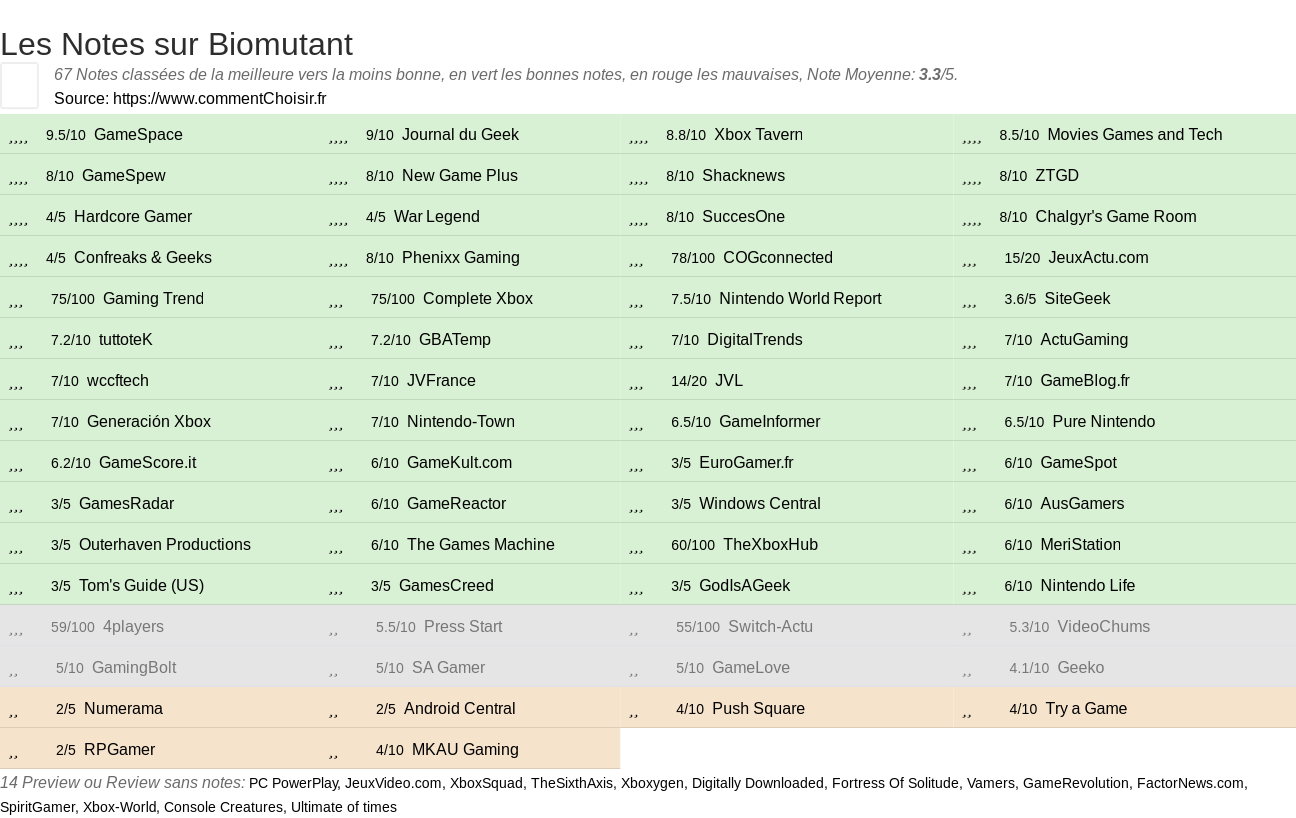 Les Notes sur Biomutant

67 Notes classées de la meilleure vers la moins bonne, en vert les bonnes notes, en rouge les mauvaises, Note Moyenne: 3.3/5.
Source: https://www.commentChoisir.fr

| | | | |
|---|---|---|---|
| ,,,, 9.5/10 GameSpace | ,,,, 9/10 Journal du Geek | ,,,, 8.8/10 Xbox Tavern | ,,,, 8.5/10 Movies Games and Tech |
| ,,,, 8/10 GameSpew | ,,,, 8/10 New Game Plus | ,,,, 8/10 Shacknews | ,,,, 8/10 ZTGD |
| ,,,, 4/5 Hardcore Gamer | ,,,, 4/5 War Legend | ,,,, 8/10 SuccesOne | ,,,, 8/10 Chalgyr's Game Room |
| ,,,, 4/5 Confreaks & Geeks | ,,,, 8/10 Phenixx Gaming | ,,, 78/100 COGconnected | ,,, 15/20 JeuxActu.com |
| ,,, 75/100 Gaming Trend | ,,, 75/100 Complete Xbox | ,,, 7.5/10 Nintendo World Report | ,,, 3.6/5 SiteGeek |
| ,,, 7.2/10 tuttoteK | ,,, 7.2/10 GBATemp | ,,, 7/10 DigitalTrends | ,,, 7/10 ActuGaming |
| ,,, 7/10 wccftech | ,,, 7/10 JVFrance | ,,, 14/20 JVL | ,,, 7/10 GameBlog.fr |
| ,,, 7/10 Generación Xbox | ,,, 7/10 Nintendo-Town | ,,, 6.5/10 GameInformer | ,,, 6.5/10 Pure Nintendo |
| ,,, 6.2/10 GameScore.it | ,,, 6/10 GameKult.com | ,,, 3/5 EuroGamer.fr | ,,, 6/10 GameSpot |
| ,,, 3/5 GamesRadar | ,,, 6/10 GameReactor | ,,, 3/5 Windows Central | ,,, 6/10 AusGamers |
| ,,, 3/5 Outerhaven Productions | ,,, 6/10 The Games Machine | ,,, 60/100 TheXboxHub | ,,, 6/10 MeriStation |
| ,,, 3/5 Tom's Guide (US) | ,,, 3/5 GamesCreed | ,,, 3/5 GodIsAGeek | ,,, 6/10 Nintendo Life |
| ,,, 59/100 4players | ,, 5.5/10 Press Start | ,, 55/100 Switch-Actu | ,, 5.3/10 VideoChums |
| ,, 5/10 GamingBolt | ,, 5/10 SA Gamer | ,, 5/10 GameLove | ,, 4.1/10 Geeko |
| ,, 2/5 Numerama | ,, 2/5 Android Central | ,, 4/10 Push Square | ,, 4/10 Try a Game |
| ,, 2/5 RPGamer | ,, 4/10 MKAU Gaming | | |

14 Preview ou Review sans notes: PC PowerPlay, JeuxVideo.com, XboxSquad, TheSixthAxis, Xboxygen, Digitally Downloaded, Fortress Of Solitude, Vamers, GameRevolution, FactorNews.com, SpiritGamer, Xbox-World, Console Creatures, Ultimate of times